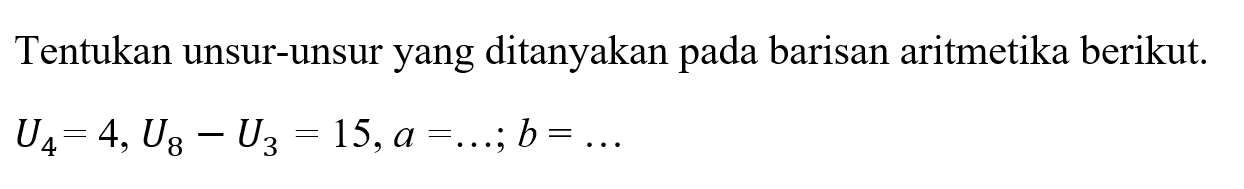 Tentukan unsur-unsur yang ditanyakan pada barisan aritmetika berikut.

$U_4 = 4, U_8 - U_3 = 15, a = \ldots; b = \ldots$